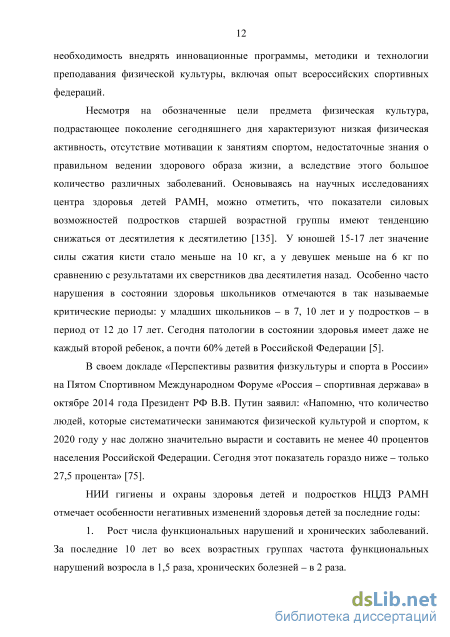 12

необходимость внедрять инновационные программы, методики и технологии преподавания физической культуры, включая опыт всероссийских спортивных федераций.

Несмотря на обозначенные цели предмета физическая культура, подрастающее поколение сегодняшнего дня характеризуют низкая физическая активность, отсутствие мотивации к занятиям спортом, недостаточные знания о правильном ведении здорового образа жизни, а вследствие этого большое количество различных заболеваний. Основываясь на научных исследованиях центра здоровья детей РАМН, можно отметить, что показатели силовых возможностей подростков старшей возрастной группы имеют тенденцию снижаться от десятилетия к десятилетию [135]. У юношей 15-17 лет значение силы сжатия кисти стало меньше на 10 кг, а у девушек меньше на 6 кг по сравнению с результатами их сверстников два десятилетия назад. Особенно часто нарушения в состоянии здоровья школьников отмечаются в так называемые критические периоды: у младших школьников – в 7, 10 лет и у подростков – в период от 12 до 17 лет. Сегодня патологии в состоянии здоровья имеет даже не каждый второй ребенок, а почти 60% детей в Российской Федерации [5].

В своем докладе «Перспективы развития физкультуры и спорта в России» на Пятом Спортивном Международном Форуме «Россия – спортивная держава» в октябре 2014 года Президент РФ В.В. Путин заявил: «Напомню, что количество людей, которые систематически занимаются физической культурой и спортом, к 2020 году у нас должно значительно вырасти и составить не менее 40 процентов населения Российской Федерации. Сегодня этот показатель гораздо ниже – только 27,5 процента» [75].

НИИ гигиены и охраны здоровья детей и подростков НЦДЗ РАМН отмечает особенности негативных изменений здоровья детей за последние годы:

1. Рост числа функциональных нарушений и хронических заболеваний. За последние 10 лет во всех возрастных группах частота функциональных нарушений возросла в 1,5 раза, хронических болезней – в 2 раза.

dsLib.net
библиотека диссертаций